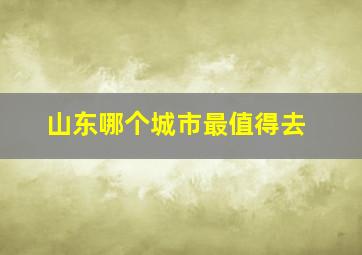 山东哪个城市最值得去